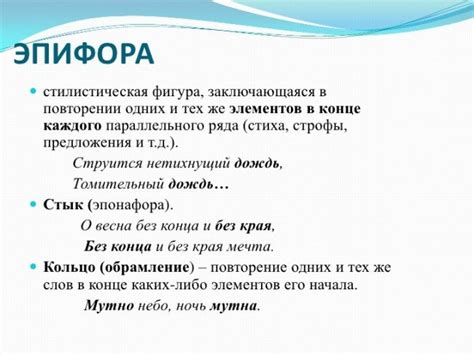 ЭПИФОРА

стилистическая фигура, заключающаяся в повторении одних и тех же элементов в конце каждого параллельного ряда (стиха, строфы, предложения и т.д.).

Струится нетихнущий дождь,
Томительный дождь…

Стык (эпонафора).

О весна без конца и без края,
Без конца и без края мечта.

Кольцо (обрамление) – повторение одних и тех же слов в конце каких-либо элементов его начала.

Мутно небо, ночь мутна.